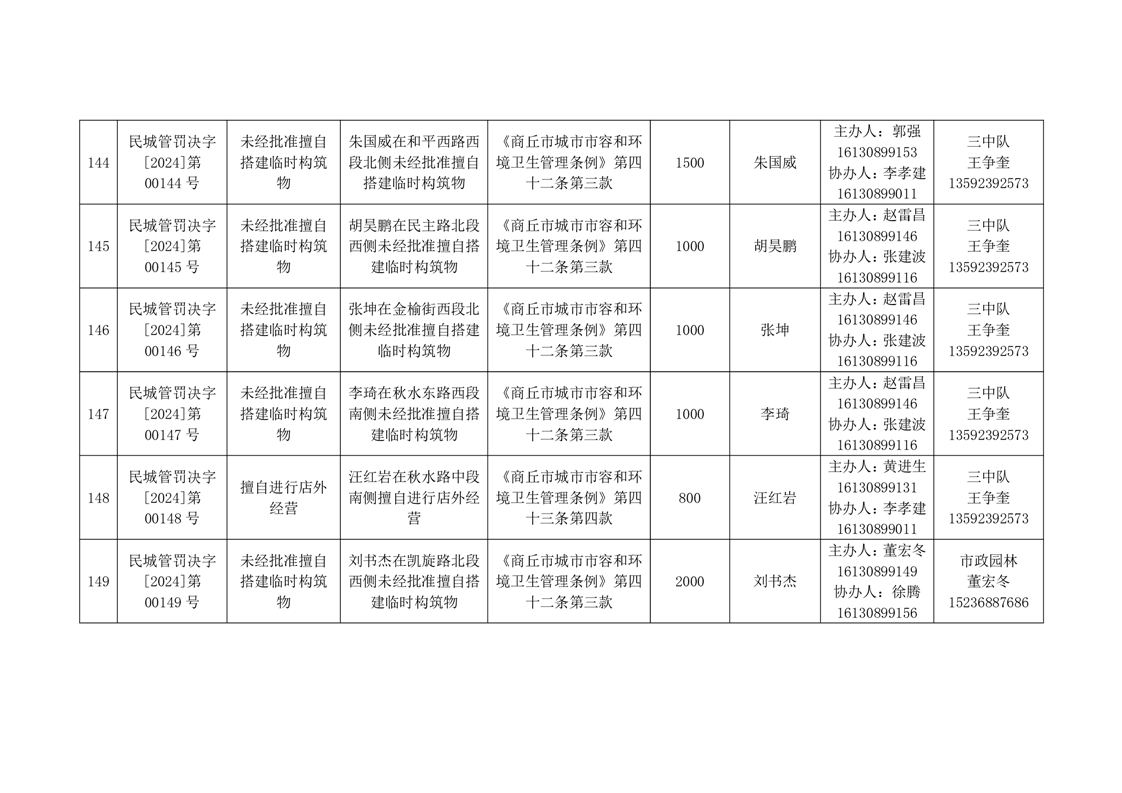 | 144 | 民城管罚决字[2024]第00144号 | 未经批准擅自搭建临时构筑物 | 朱国威在和平西路西段北侧未经批准擅自搭建临时构筑物 | 《商丘市城市市容和环境卫生管理条例》第四十二条第三款 | 1500 | 朱国威 | 主办人：郭强 16130899153 协办人：李孝建 16130899011 | 三中队 王争奎 13592392573 |
|---|---|---|---|---|---|---|---|---|
| 145 | 民城管罚决字[2024]第00145号 | 未经批准擅自搭建临时构筑物 | 胡昊鹏在民主路北段西侧未经批准擅自搭建临时构筑物 | 《商丘市城市市容和环境卫生管理条例》第四十二条第三款 | 1000 | 胡昊鹏 | 主办人：赵雷昌 16130899146 协办人：张建波 16130899116 | 三中队 王争奎 13592392573 |
| 146 | 民城管罚决字[2024]第00146号 | 未经批准擅自搭建临时构筑物 | 张坤在金榆街西段北侧未经批准擅自搭建临时构筑物 | 《商丘市城市市容和环境卫生管理条例》第四十二条第三款 | 1000 | 张坤 | 主办人：赵雷昌 16130899146 协办人：张建波 16130899116 | 三中队 王争奎 13592392573 |
| 147 | 民城管罚决字[2024]第00147号 | 未经批准擅自搭建临时构筑物 | 李琦在秋水东路西段南侧未经批准擅自搭建临时构筑物 | 《商丘市城市市容和环境卫生管理条例》第四十二条第三款 | 1000 | 李琦 | 主办人：赵雷昌 16130899146 协办人：张建波 16130899116 | 三中队 王争奎 13592392573 |
| 148 | 民城管罚决字[2024]第00148号 | 擅自进行店外经营 | 汪红岩在秋水路中段南侧擅自进行店外经营 | 《商丘市城市市容和环境卫生管理条例》第四十三条第四款 | 800 | 汪红岩 | 主办人：黄进生 16130899131 协办人：李孝建 16130899011 | 三中队 王争奎 13592392573 |
| 149 | 民城管罚决字[2024]第00149号 | 未经批准擅自搭建临时构筑物 | 刘书杰在凯旋路北段西侧未经批准擅自搭建临时构筑物 | 《商丘市城市市容和环境卫生管理条例》第四十二条第三款 | 2000 | 刘书杰 | 主办人：董宏冬 16130899149 协办人：徐腾 16130899156 | 市政园林 董宏冬 15236887686 |